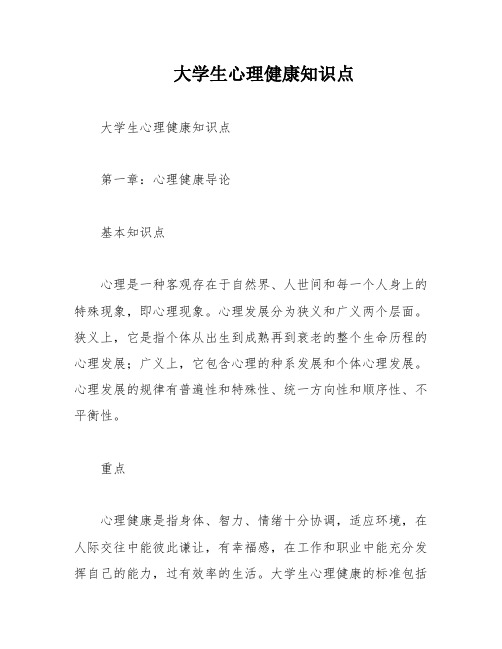 大学生心理健康知识点

大学生心理健康知识点

第一章：心理健康导论

基本知识点

心理是一种客观存在于自然界、人世间和每一个人身上的特殊现象，即心理现象。心理发展分为狭义和广义两个层面。狭义上，它是指个体从出生到成熟再到衰老的整个生命历程的心理发展；广义上，它包含心理的种系发展和个体心理发展。心理发展的规律有普遍性和特殊性、统一方向性和顺序性、不平衡性。

重点

心理健康是指身体、智力、情绪十分协调，适应环境，在人际交往中能彼此谦让，有幸福感，在工作和职业中能充分发挥自己的能力，过有效率的生活。大学生心理健康的标准包括